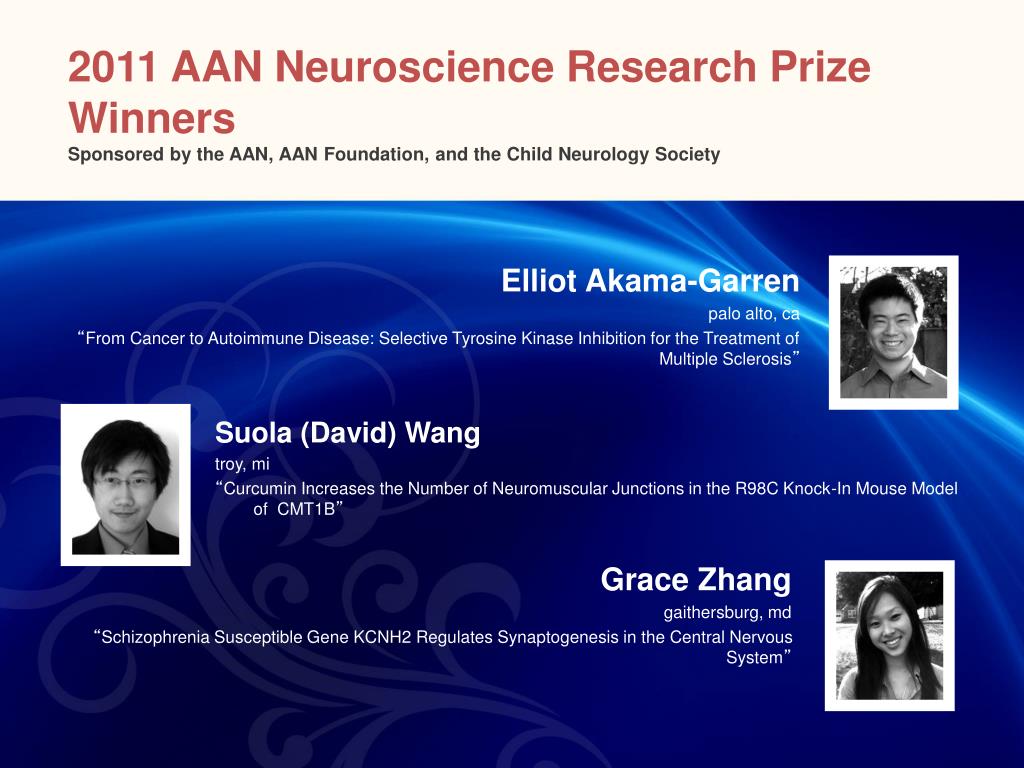 2011 AAN Neuroscience Research Prize Winners
Sponsored by the AAN, AAN Foundation, and the Child Neurology Society

Elliot Akama-Garren
palo alto, ca
“From Cancer to Autoimmune Disease: Selective Tyrosine Kinase Inhibition for the Treatment of Multiple Sclerosis”

Suola (David) Wang
troy, mi
“Curcumin Increases the Number of Neuromuscular Junctions in the R98C Knock-In Mouse Model of CMT1B”

Grace Zhang
gaithersburg, md
“Schizophrenia Susceptible Gene KCNH2 Regulates Synaptogenesis in the Central Nervous System”